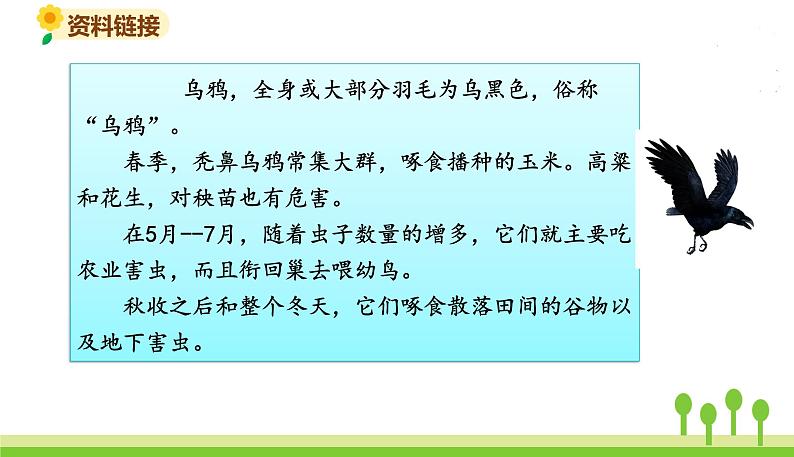 资料链接

乌鸦，全身或大部分羽毛为乌黑色，俗称“乌鸦”。

春季，秃鼻乌鸦常集大群，啄食播种的玉米。高粱和花生，对秧苗也有危害。

在5月--7月，随着虫子数量的增多，它们就主要吃农业害虫，而且衔回巢去喂幼鸟。

秋收之后和整个冬天，它们啄食散落田间的谷物以及地下害虫。